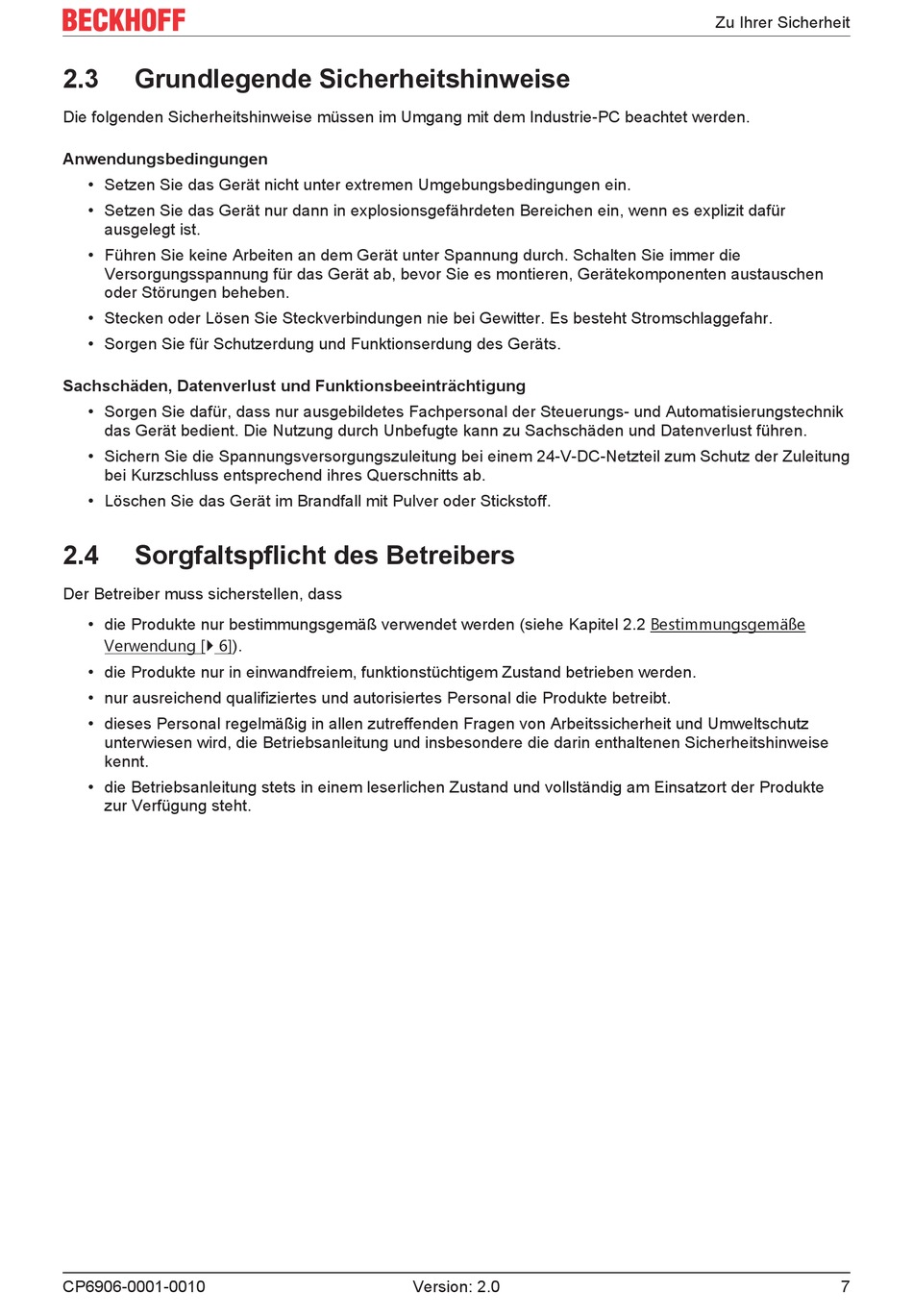 BECKHOFF

Zu Ihrer Sicherheit

2.3 Grundlegende Sicherheitshinweise

Die folgenden Sicherheitshinweise müssen im Umgang mit dem Industrie-PC beachtet werden.

Anwendungsbedingungen

• Setzen Sie das Gerät nicht unter extremen Umgebungsbedingungen ein.
• Setzen Sie das Gerät nur dann in explosionsgefährdeten Bereichen ein, wenn es explizit dafür ausgelegt ist.
• Führen Sie keine Arbeiten an dem Gerät unter Spannung durch. Schalten Sie immer die Versorgungsspannung für das Gerät ab, bevor Sie es montieren, Gerätekomponenten austauschen oder Störungen beheben.
• Stecken oder Lösen Sie Steckverbindungen nie bei Gewitter. Es besteht Stromschlaggefahr.
• Sorgen Sie für Schutzerdung und Funktionserdung des Geräts.

Sachschäden, Datenverlust und Funktionsbeeinträchtigung

• Sorgen Sie dafür, dass nur ausgebildetes Fachpersonal der Steuerungs- und Automatisierungstechnik das Gerät bedient. Die Nutzung durch Unbefugte kann zu Sachschäden und Datenverlust führen.
• Sichern Sie die Spannungsversorgungszuleitung bei einem 24-V-DC-Netzteil zum Schutz der Zuleitung bei Kurzschluss entsprechend ihres Querschnitts ab.
• Löschen Sie das Gerät im Brandfall mit Pulver oder Stickstoff.

2.4 Sorgfaltspflicht des Betreibers

Der Betreiber muss sicherstellen, dass

• die Produkte nur bestimmungsgemäß verwendet werden (siehe Kapitel 2.2 Bestimmungsgemäße Verwendung [▶ 6]).
• die Produkte nur in einwandfreiem, funktionstüchtigem Zustand betrieben werden.
• nur ausreichend qualifiziertes und autorisiertes Personal die Produkte betreibt.
• dieses Personal regelmäßig in allen zutreffenden Fragen von Arbeitssicherheit und Umweltschutz unterwiesen wird, die Betriebsanleitung und insbesondere die darin enthaltenen Sicherheitshinweise kennt.
• die Betriebsanleitung stets in einem leserlichen Zustand und vollständig am Einsatzort der Produkte zur Verfügung steht.

CP6906-0001-0010 Version: 2.0 7